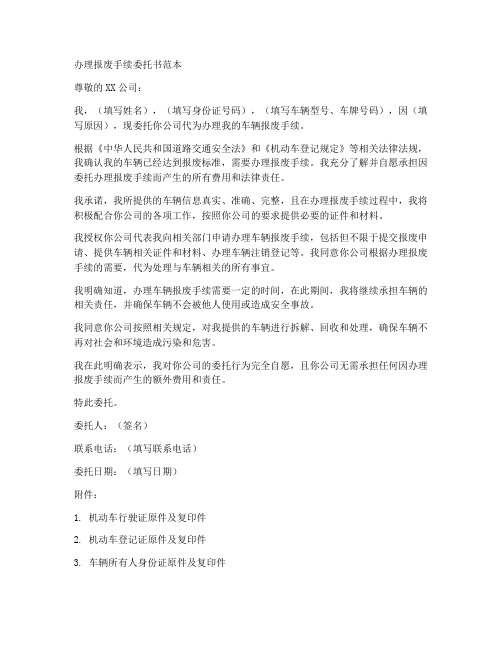 办理报废手续委托书范本

尊敬的XX公司：

我，（填写姓名），（填写身份证号码），（填写车辆型号、车牌号码），因（填写原因），现委托你公司代为办理我的车辆报废手续。

根据《中华人民共和国道路交通安全法》和《机动车登记规定》等相关法律法规，我确认我的车辆已经达到报废标准，需要办理报废手续。我充分了解并自愿承担因委托办理报废手续而产生的所有费用和法律责任。

我承诺，我所提供的车辆信息真实、准确、完整，且在办理报废手续过程中，我将积极配合你公司的各项工作，按照你公司的要求提供必要的证件和材料。

我授权你公司代表我向相关部门申请办理车辆报废手续，包括但不限于提交报废申请、提供车辆相关证件和材料、办理车辆注销登记等。我同意你公司根据办理报废手续的需要，代为处理与车辆相关的所有事宜。

我明确知道，办理车辆报废手续需要一定的时间，在此期间，我将继续承担车辆的相关责任，并确保车辆不会被他人使用或造成安全事故。

我同意你公司按照相关规定，对我提供的车辆进行拆解、回收和处理，确保车辆不再对社会和环境造成污染和危害。

我在此明确表示，我对你公司的委托行为完全自愿，且你公司无需承担任何因办理报废手续而产生的额外费用和责任。

特此委托。

委托人：（签名）

联系电话：（填写联系电话）

委托日期：（填写日期）

附件：

1. 机动车行驶证原件及复印件

2. 机动车登记证原件及复印件

3. 车辆所有人身份证原件及复印件